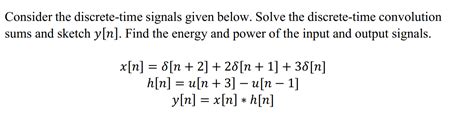 Consider the discrete-time signals given below. Solve the discrete-time convolution sums and sketch $y[n]$. Find the energy and power of the input and output signals.

$x[n] = \delta[n+2] + 2\delta[n+1] + 3\delta[n]$
$h[n] = u[n+3] - u[n-1]$
$y[n] = x[n] * h[n]$